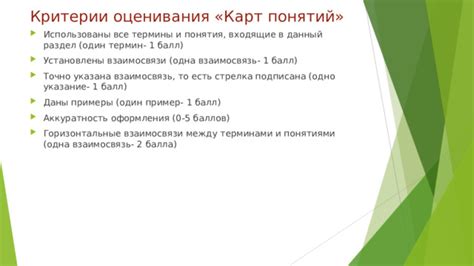 Критерии оценивания «Карт понятий»

Использованы все термины и понятия, входящие в данный раздел (один термин- 1 балл)

Установлены взаимосвязи (одна взаимосвязь- 1 балл)

Точно указана взаимосвязь, то есть стрелка подписана (одно указание- 1 балл)

Даны примеры (один пример- 1 балл)

Аккуратность оформления (0-5 баллов)

Горизонтальные взаимосвязи между терминами и понятиями (одна взаимосвязь- 2 балла)